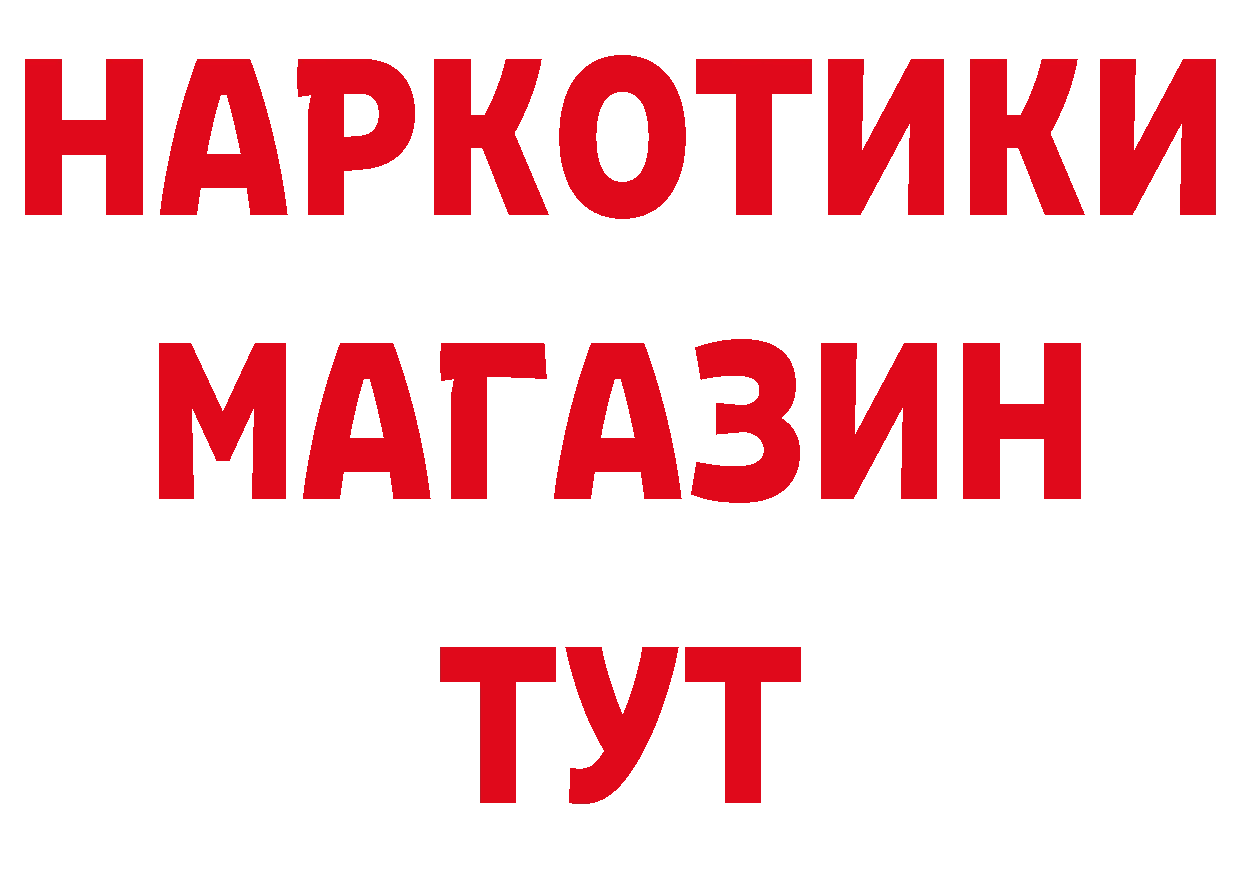 НАРКОТИКИ
МАГАЗИН
ТУТ